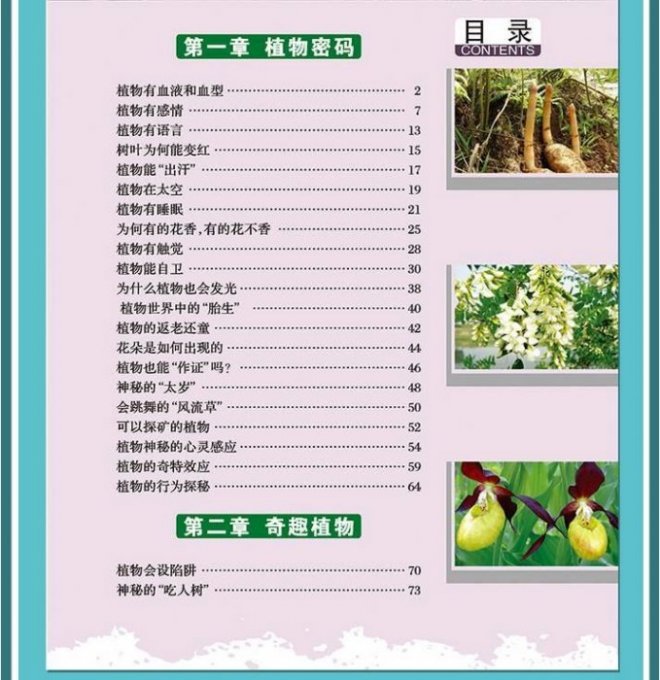 目录
CONTENTS

第一章 植物密码

植物有血液和血型 2
植物有感情 7
植物有语言 13
树叶为何能变红 15
植物能“出汗” 17
植物在太空 19
植物有睡眠 21
为何有的花香,有的花不香 25
植物有触觉 28
植物能自卫 30
为什么植物也会发光 38
植物世界中的“胎生” 40
植物的返老还童 42
花朵是如何出现的 44
植物也能“作证”吗? 46
神秘的“太岁” 48
会跳舞的“风流草” 50
可以探矿的植物 52
植物神秘的心灵感应 54
植物的奇特效应 59
植物的行为探秘 64

第二章 奇趣植物

植物会设陷阱 70
神秘的“吃人树” 73